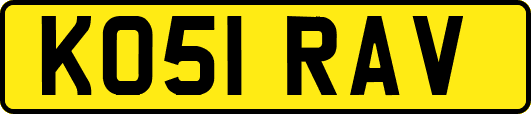 KO51 RAV